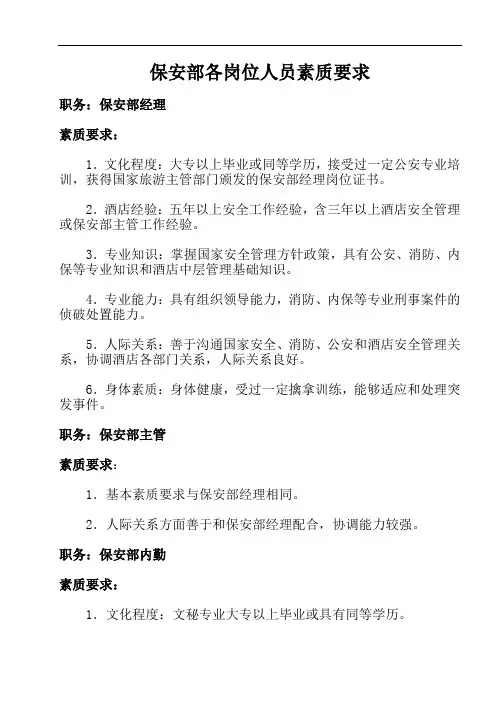 保安部各岗位人员素质要求

职务：保安部经理

素质要求：

1．文化程度：大专以上毕业或同等学历，接受过一定公安专业培训，获得国家旅游主管部门颁发的保安部经理岗位证书。

2．酒店经验：五年以上安全工作经验，含三年以上酒店安全管理或保安部主管工作经验。

3．专业知识：掌握国家安全管理方针政策，具有公安、消防、内保等专业知识和酒店中层管理基础知识。

4．专业能力：具有组织领导能力，消防、内保等专业刑事案件的侦破处置能力。

5．人际关系：善于沟通国家安全、消防、公安和酒店安全管理关系，协调酒店各部门关系，人际关系良好。

6．身体素质：身体健康，受过一定擒拿训练，能够适应和处理突发事件。

职务：保安部主管

素质要求：

1．基本素质要求与保安部经理相同。

2．人际关系方面善于和保安部经理配合，协调能力较强。

职务：保安部内勤

素质要求：

1．文化程度：文秘专业大专以上毕业或具有同等学历。